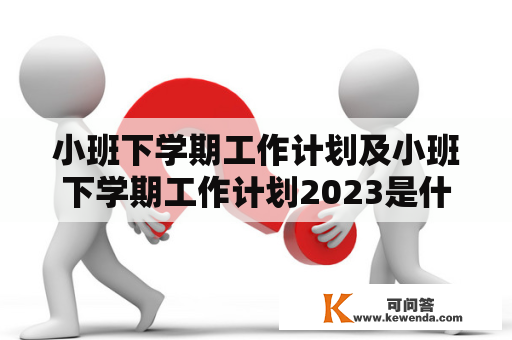 小班下学期工作计划及小班下学期工作计划2023是什

K 可问答
www.kewenda.com